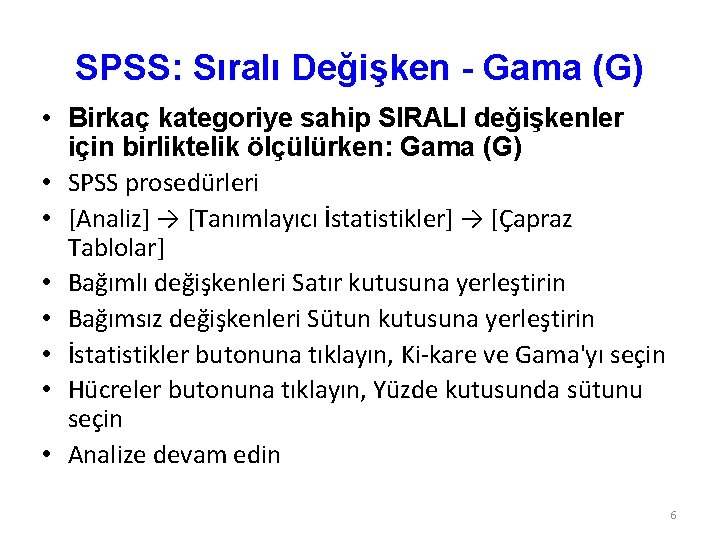 SPSS: Sıralı Değişken - Gama (G)

• Birkaç kategoriye sahip SIRALI değişkenler için birliktelik ölçülürken: Gama (G)
• SPSS prosedürleri
• [Analiz] → [Tanımlayıcı İstatistikler] → [Çapraz Tablolar]
• Bağımlı değişkenleri Satır kutusuna yerleştirin
• Bağımsız değişkenleri Sütun kutusuna yerleştirin
• İstatistikler butonuna tıklayın, Ki-kare ve Gama'yı seçin
• Hücreler butonuna tıklayın, Yüzde kutusunda sütunu seçin
• Analize devam edin

6